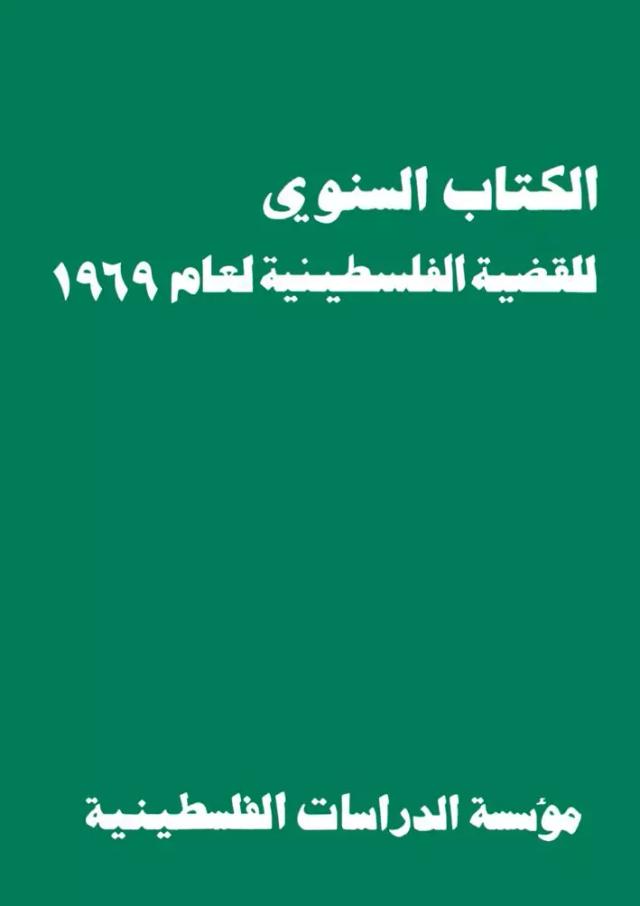 الكتاب السنوي
للقضية الفلسطينية لعام ١٩٦٩

مؤسسة الدراسات الفلسطينية